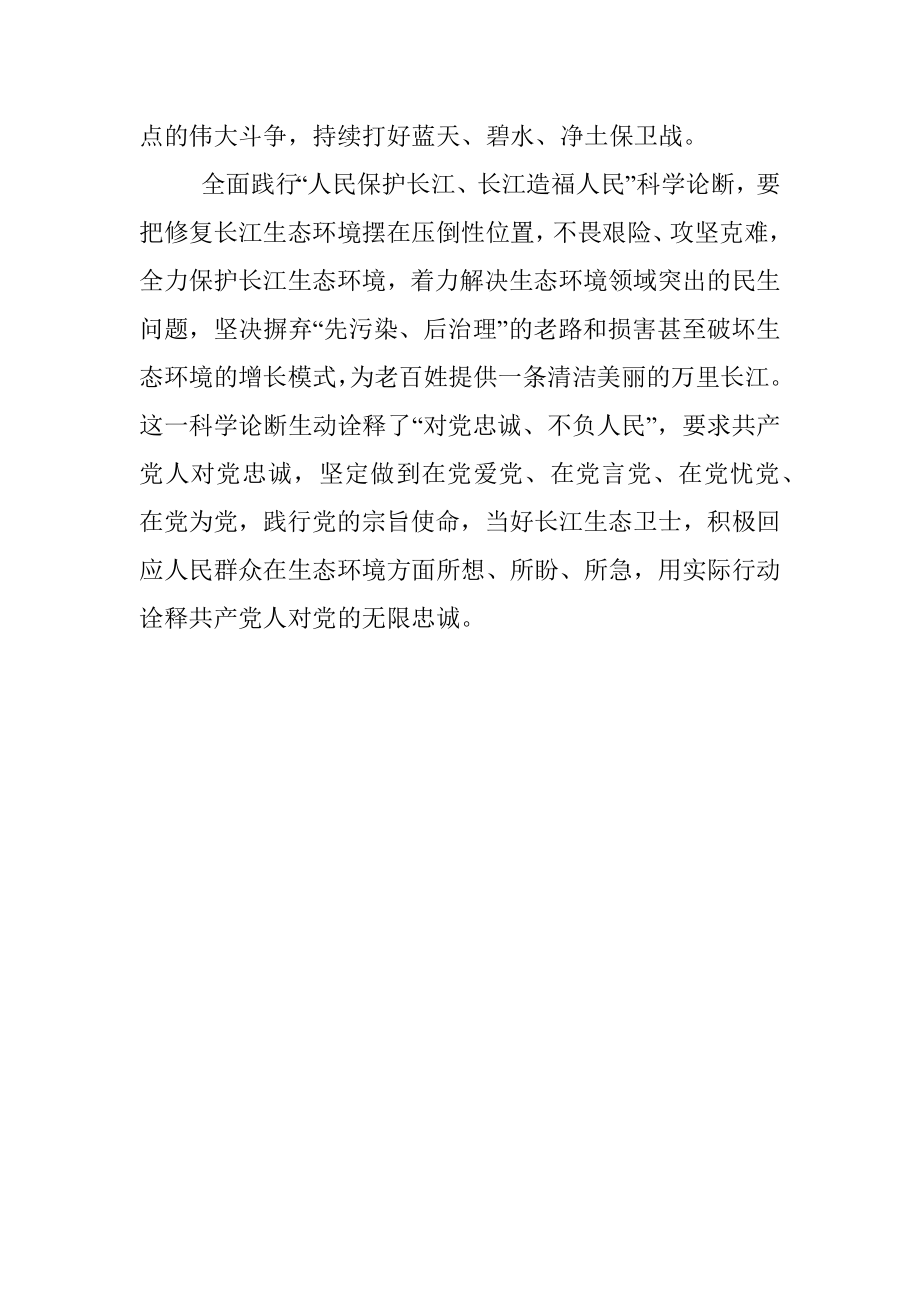 点的伟大斗争，持续打好蓝天、碧水、净土保卫战。

全面践行“人民保护长江、长江造福人民”科学论断，要把修复长江生态环境摆在压倒性位置，不畏艰险、攻坚克难，全力保护长江生态环境，着力解决生态环境领域突出的民生问题，坚决摒弃“先污染、后治理”的老路和损害甚至破坏生态环境的增长模式，为老百姓提供一条清洁美丽的万里长江。这一科学论断生动诠释了“对党忠诚、不负人民”，要求共产党人对党忠诚，坚定做到在党爱党、在党言党、在党忧党、在党为党，践行党的宗旨使命，当好长江生态卫士，积极回应人民群众在生态环境方面所想、所盼、所急，用实际行动诠释共产党人对党的无限忠诚。